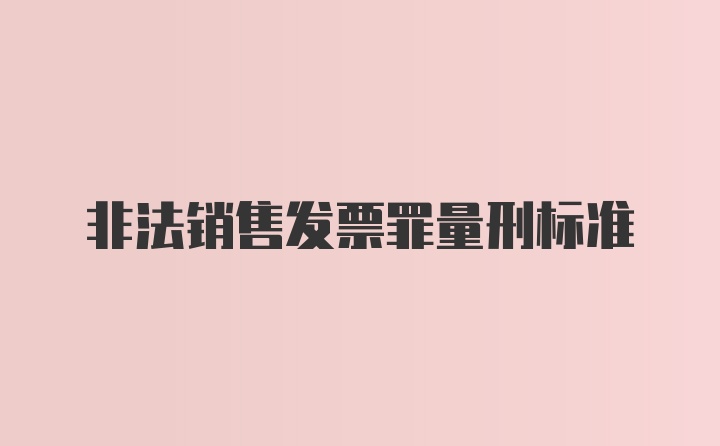 非法销售发票罪量刑标准